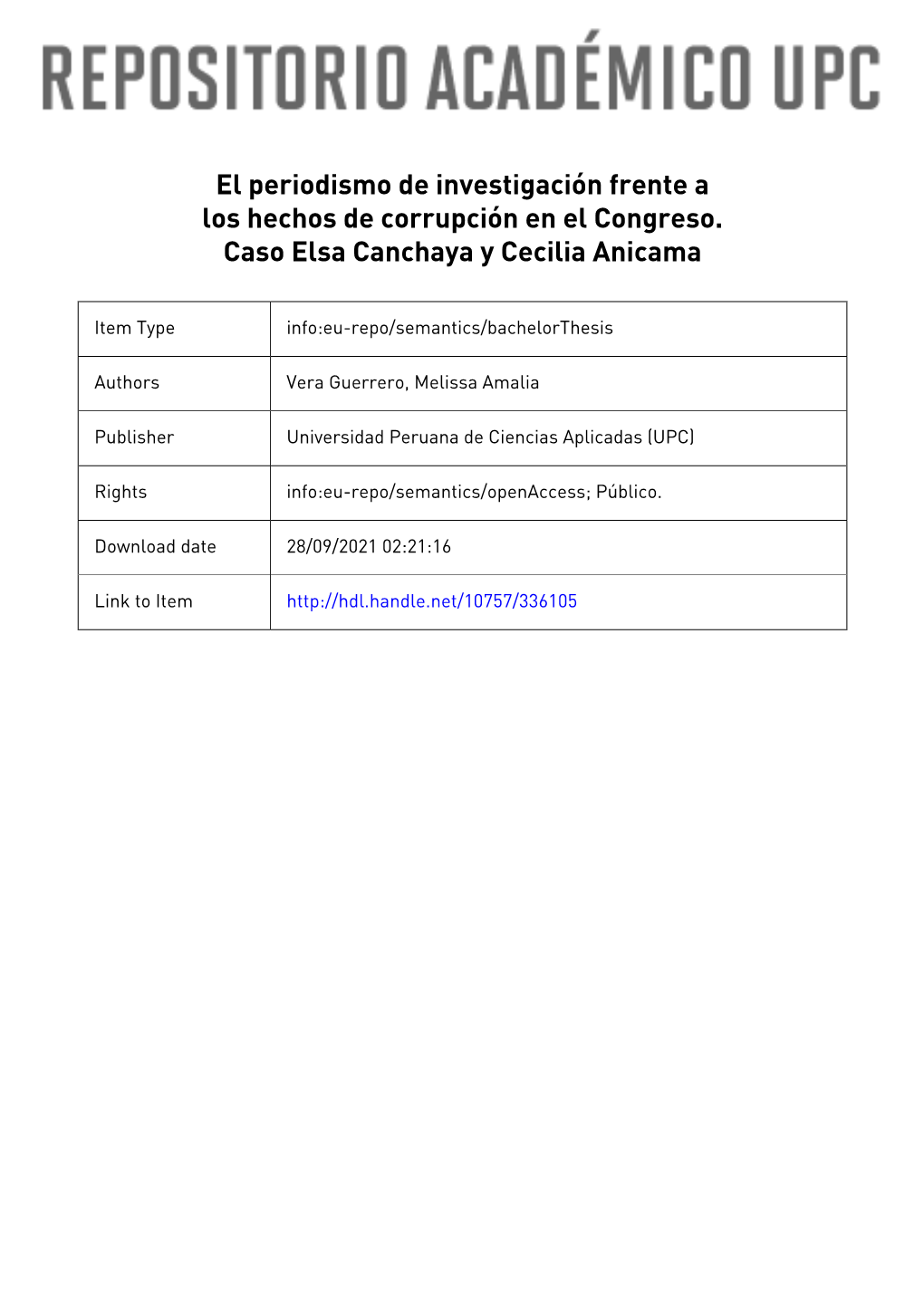 REPOSITORIO ACADÉMICO UPC

El periodismo de investigación frente a los hechos de corrupción en el Congreso. Caso Elsa Canchaya y Cecilia Anicama

| Item Type | info:eu-repo/semantics/bachelorThesis |
|---|---|
| Authors | Vera Guerrero, Melissa Amalia |
| Publisher | Universidad Peruana de Ciencias Aplicadas (UPC) |
| Rights | info:eu-repo/semantics/openAccess; Público. |
| Download date | 28/09/2021 02:21:16 |
| Link to Item | http://hdl.handle.net/10757/336105 |